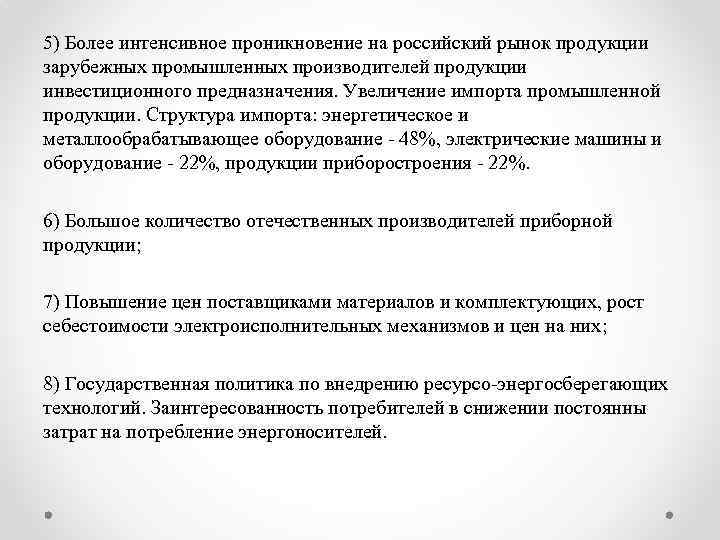 5) Более интенсивное проникновение на российский рынок продукции зарубежных промышленных производителей продукции инвестиционного предназначения. Увеличение импорта промышленной продукции. Структура импорта: энергетическое и металлообрабатывающее оборудование - 48%, электрические машины и оборудование - 22%, продукции приборостроения - 22%.

6) Большое количество отечественных производителей приборной продукции;

7) Повышение цен поставщиками материалов и комплектующих, рост себестоимости электроисполнительных механизмов и цен на них;

8) Государственная политика по внедрению ресурсо-энергосберегающих технологий. Заинтересованность потребителей в снижении постоянны затрат на потребление энергоносителей.